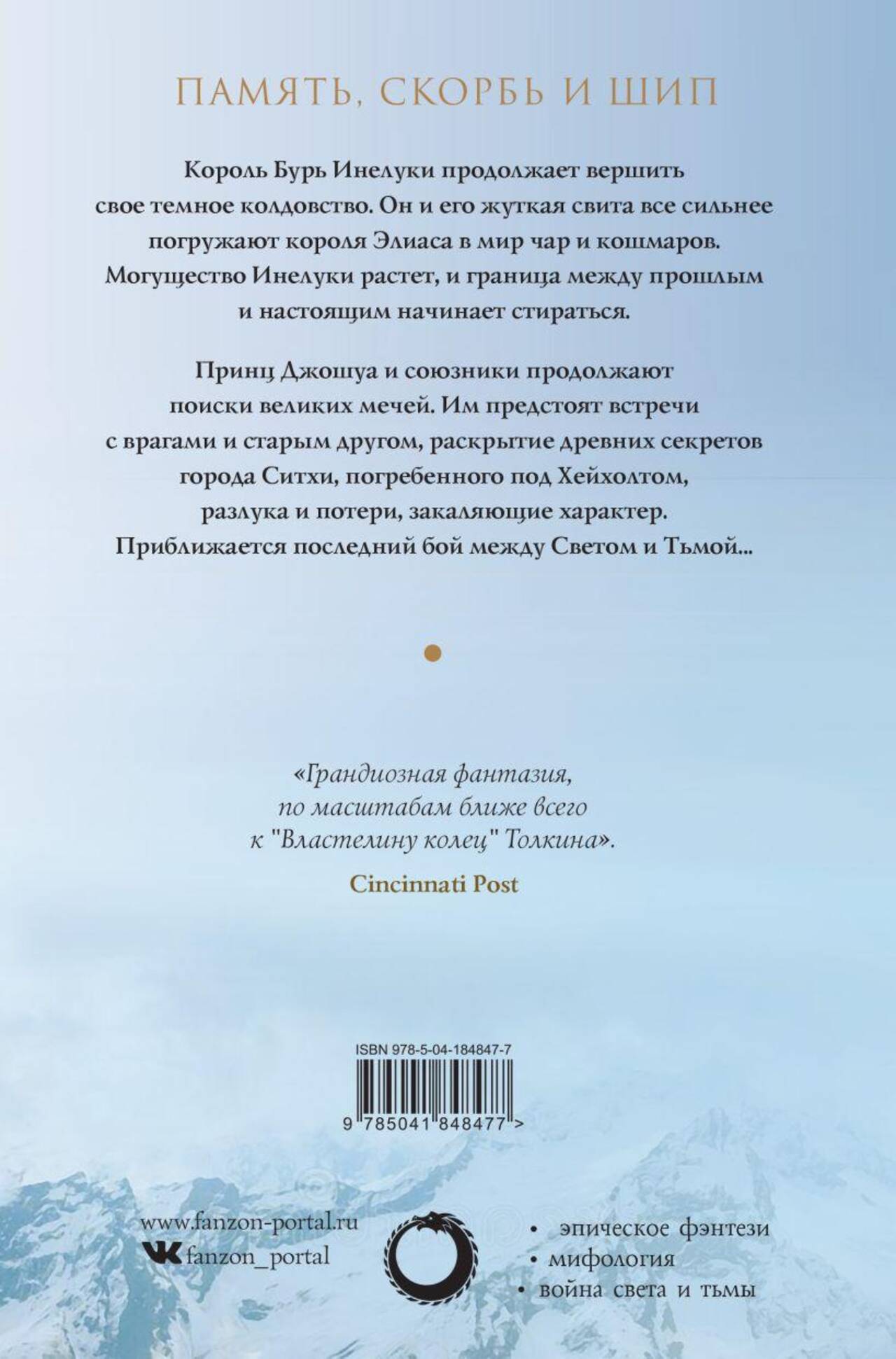 ПАМЯТЬ, СКОРБЬ И ШИП

Король Бурь Инелуки продолжает вершить свое темное колдовство. Он и его жуткая свита все сильнее погружают короля Элиаса в мир чар и кошмаров. Могущество Инелуки растет, и граница между прошлым и настоящим начинает стираться.

Принц Джошуа и союзники продолжают поиски великих мечей. Им предстоят встречи с врагами и старым другом, раскрытие древних секретов города Ситхи, погребенного под Хейхолтом, разлука и потери, закаляющие характер. Приближается последний бой между Светом и Тьмой...

«Грандиозная фантазия, по масштабам ближе всего к "Властелину колец" Толкина».

Cincinnati Post

ISBN 978-5-04-184847-7

9 785041 848477 >

www.fanzon-portal.ru
fanzon_portal

• эпическое фэнтези
• мифология
• война света и тьмы